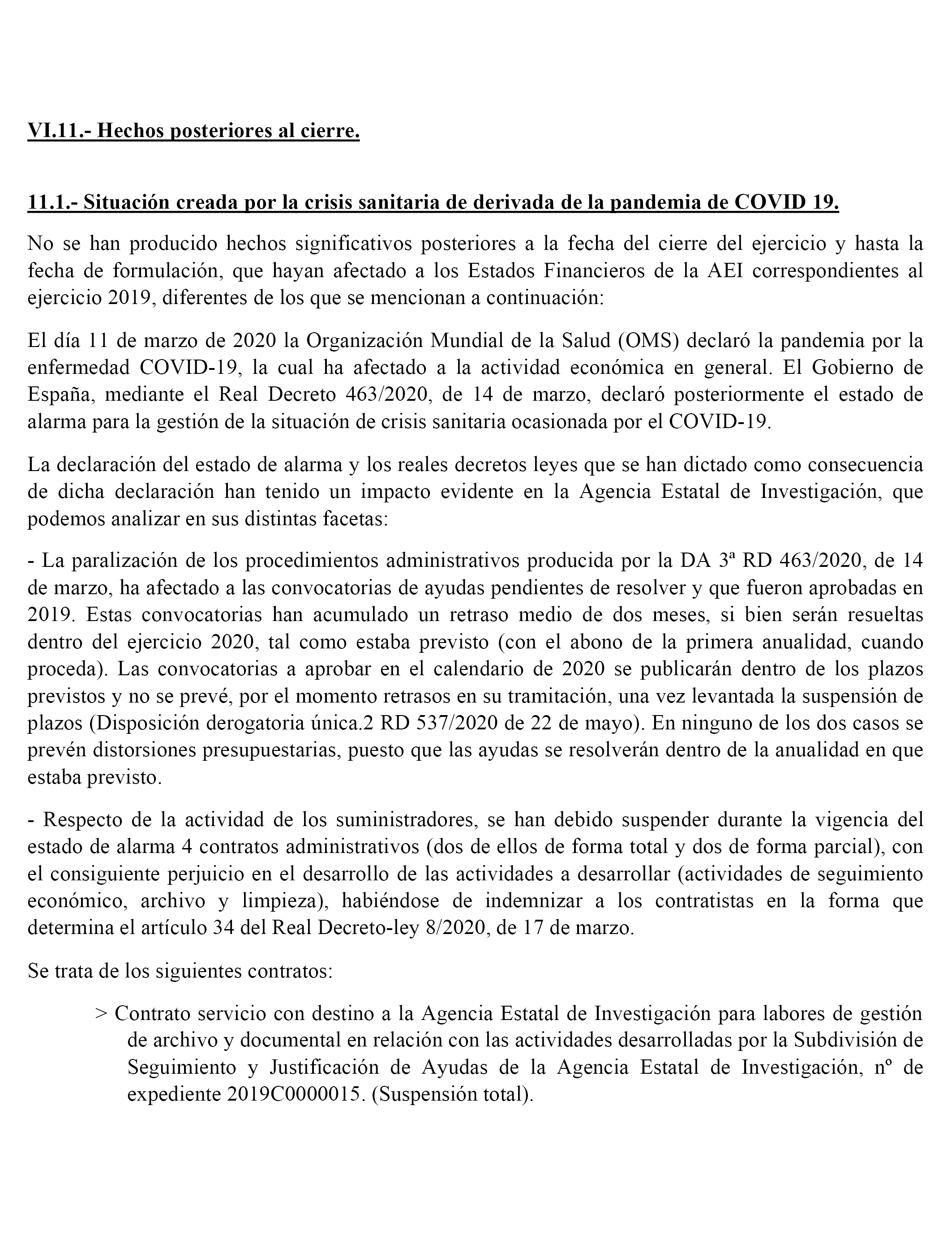 VI.11.- Hechos posteriores al cierre.

11.1.- Situación creada por la crisis sanitaria de derivada de la pandemia de COVID 19.

No se han producido hechos significativos posteriores a la fecha del cierre del ejercicio y hasta la fecha de formulación, que hayan afectado a los Estados Financieros de la AEI correspondientes al ejercicio 2019, diferentes de los que se mencionan a continuación:

El día 11 de marzo de 2020 la Organización Mundial de la Salud (OMS) declaró la pandemia por la enfermedad COVID-19, la cual ha afectado a la actividad económica en general. El Gobierno de España, mediante el Real Decreto 463/2020, de 14 de marzo, declaró posteriormente el estado de alarma para la gestión de la situación de crisis sanitaria ocasionada por el COVID-19.

La declaración del estado de alarma y los reales decretos leyes que se han dictado como consecuencia de dicha declaración han tenido un impacto evidente en la Agencia Estatal de Investigación, que podemos analizar en sus distintas facetas:

- La paralización de los procedimientos administrativos producida por la DA 3ª RD 463/2020, de 14 de marzo, ha afectado a las convocatorias de ayudas pendientes de resolver y que fueron aprobadas en 2019. Estas convocatorias han acumulado un retraso medio de dos meses, si bien serán resueltas dentro del ejercicio 2020, tal como estaba previsto (con el abono de la primera anualidad, cuando proceda). Las convocatorias a aprobar en el calendario de 2020 se publicarán dentro de los plazos previstos y no se prevé, por el momento retrasos en su tramitación, una vez levantada la suspensión de plazos (Disposición derogatoria única.2 RD 537/2020 de 22 de mayo). En ninguno de los dos casos se prevén distorsiones presupuestarias, puesto que las ayudas se resolverán dentro de la anualidad en que estaba previsto.

- Respecto de la actividad de los suministradores, se han debido suspender durante la vigencia del estado de alarma 4 contratos administrativos (dos de ellos de forma total y dos de forma parcial), con el consiguiente perjuicio en el desarrollo de las actividades a desarrollar (actividades de seguimiento económico, archivo y limpieza), habiéndose de indemnizar a los contratistas en la forma que determina el artículo 34 del Real Decreto-ley 8/2020, de 17 de marzo.

Se trata de los siguientes contratos:

> Contrato servicio con destino a la Agencia Estatal de Investigación para labores de gestión de archivo y documental en relación con las actividades desarrolladas por la Subdivisión de Seguimiento y Justificación de Ayudas de la Agencia Estatal de Investigación, nº de expediente 2019C0000015. (Suspensión total).